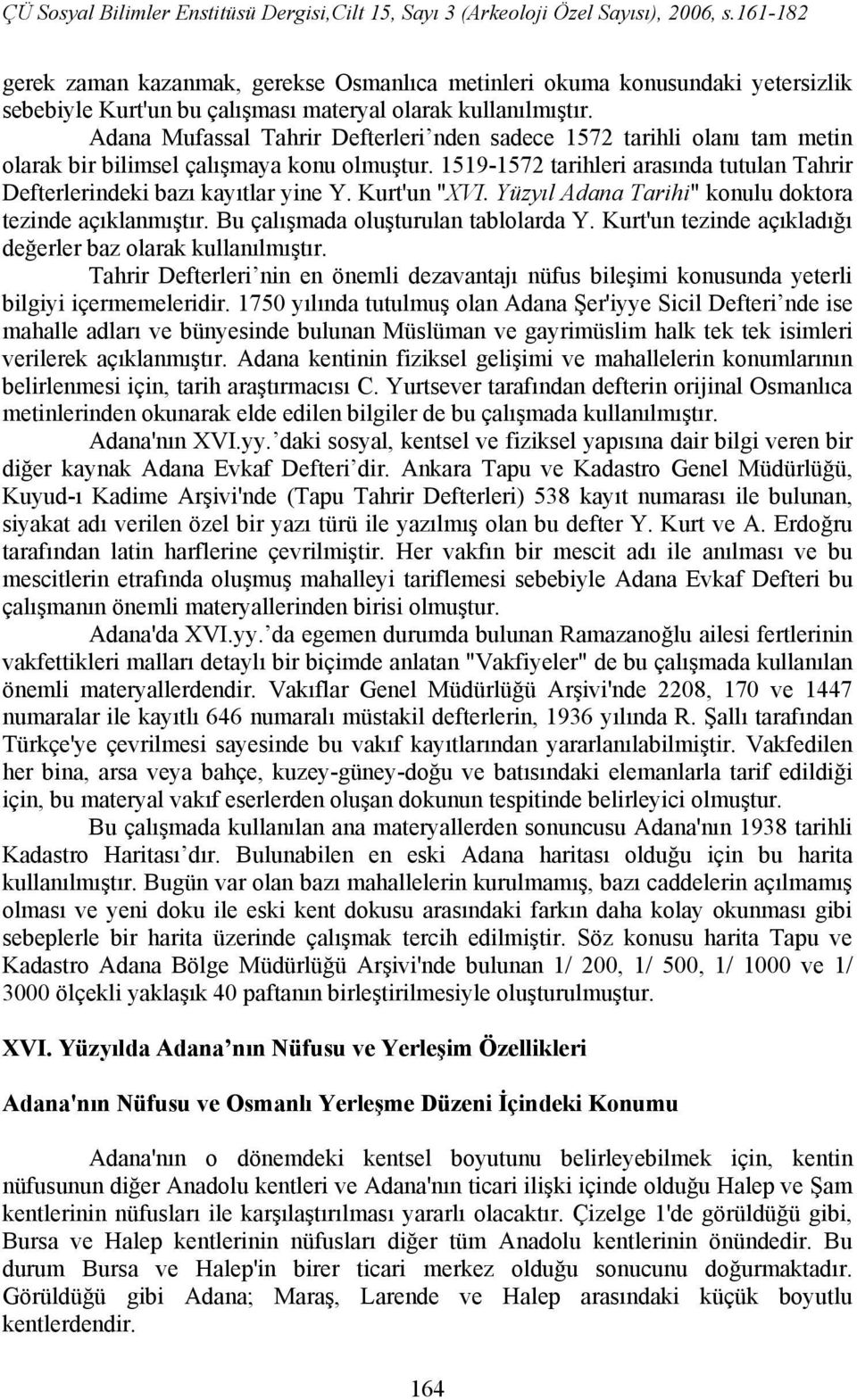 ÇÜ Sosyal Bilimler Enstitüsü Dergisi,Cilt 15, Sayı 3 (Arkeoloji Özel Sayısı), 2006, s.161-182

gerek zaman kazanmak, gerekse Osmanlıca metinleri okuma konusundaki yetersizlik sebebiyle Kurt'un bu çalışması materyal olarak kullanılmıştır.

Adana Mufassal Tahrir Defterleri’nden sadece 1572 tarihli olanı tam metin olarak bir bilimsel çalışmaya konu olmuştur. 1519-1572 tarihleri arasında tutulan Tahrir Defterlerindeki bazı kayıtlar yine Y. Kurt'un "XVI. Yüzyıl Adana Tarihi" konulu doktora tezinde açıklanmıştır. Bu çalışmada oluşturulan tablolarda Y. Kurt'un tezinde açıkladığı değerler baz olarak kullanılmıştır.

Tahrir Defterleri’nin en önemli dezavantajı nüfus bileşimi konusunda yeterli bilgiyi içermemeleridir. 1750 yılında tutulmuş olan Adana Şer'iyye Sicil Defteri’nde ise mahalle adları ve bünyesinde bulunan Müslüman ve gayrimüslim halk tek tek isimleri verilerek açıklanmıştır. Adana kentinin fiziksel gelişimi ve mahallelerin konumlarının belirlenmesi için, tarih araştırmacısı C. Yurtsever tarafından defterin orijinal Osmanlıca metinlerinden okunarak elde edilen bilgiler de bu çalışmada kullanılmıştır.

Adana'nın XVI.yy.’daki sosyal, kentsel ve fiziksel yapısına dair bilgi veren bir diğer kaynak Adana Evkaf Defteri’dir. Ankara Tapu ve Kadastro Genel Müdürlüğü, Kuyud-ı Kadime Arşivi'nde (Tapu Tahrir Defterleri) 538 kayıt numarası ile bulunan, siyakat adı verilen özel bir yazı türü ile yazılmış olan bu defter Y. Kurt ve A. Erdoğru tarafından latin harflerine çevrilmiştir. Her vakfın bir mescit adı ile anılması ve bu mescitlerin etrafında oluşmuş mahalleyi tariflemesi sebebiyle Adana Evkaf Defteri bu çalışmanın önemli materyallerinden birisi olmuştur.

Adana'da XVI.yy.’da egemen durumda bulunan Ramazanoğlu ailesi fertlerinin vakfettikleri malları detaylı bir biçimde anlatan "Vakfiyeler" de bu çalışmada kullanılan önemli materyallerdendir. Vakıflar Genel Müdürlüğü Arşivi'nde 2208, 170 ve 1447 numaralar ile kayıtlı 646 numaralı müstakil defterlerin, 1936 yılında R. Şallı tarafından Türkçe'ye çevrilmesi sayesinde bu vakıf kayıtlarından yararlanılabilmiştir. Vakfedilen her bina, arsa veya bahçe, kuzey-güney-doğu ve batısındaki elemanlarla tarif edildiği için, bu materyal vakıf eserlerden oluşan dokunun tespitinde belirleyici olmuştur.

Bu çalışmada kullanılan ana materyallerden sonuncusu Adana'nın 1938 tarihli Kadastro Haritası’dır. Bulunabilen en eski Adana haritası olduğu için bu harita kullanılmıştır. Bugün var olan bazı mahallelerin kurulmamış, bazı caddelerin açılmamış olması ve yeni doku ile eski kent dokusu arasındaki farkın daha kolay okunması gibi sebeplerle bir harita üzerinde çalışmak tercih edilmiştir. Söz konusu harita Tapu ve Kadastro Adana Bölge Müdürlüğü Arşivi'nde bulunan 1/ 200, 1/ 500, 1/ 1000 ve 1/ 3000 ölçekli yaklaşık 40 paftanın birleştirilmesiyle oluşturulmuştur.

XVI. Yüzyılda Adana’nın Nüfusu ve Yerleşim Özellikleri

Adana'nın Nüfusu ve Osmanlı Yerleşme Düzeni İçindeki Konumu

Adana'nın o dönemdeki kentsel boyutunu belirleyebilmek için, kentin nüfusunun diğer Anadolu kentleri ve Adana'nın ticari ilişki içinde olduğu Halep ve Şam kentlerinin nüfusları ile karşılaştırılması yararlı olacaktır. Çizelge 1'de görüldüğü gibi, Bursa ve Halep kentlerinin nüfusları diğer tüm Anadolu kentlerinin önündedir. Bu durum Bursa ve Halep'in birer ticari merkez olduğu sonucunu doğurmaktadır. Görüldüğü gibi Adana; Maraş, Larende ve Halep arasındaki küçük boyutlu kentlerdendir.

164